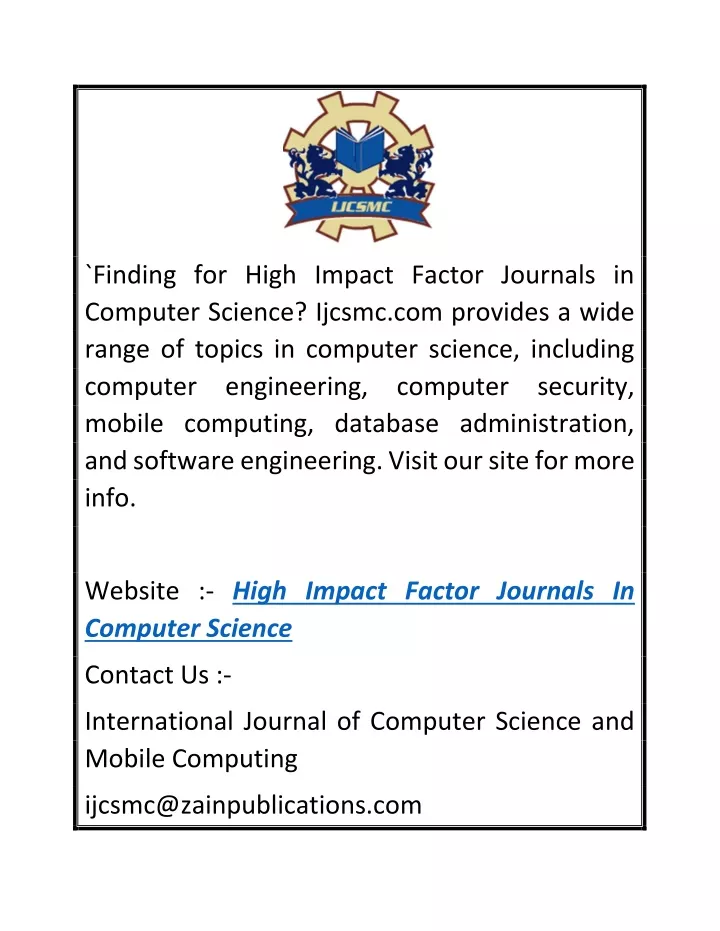 IJCSMC

`Finding for High Impact Factor Journals in Computer Science? Ijcsmc.com provides a wide range of topics in computer science, including computer engineering, computer security, mobile computing, database administration, and software engineering. Visit our site for more info.

Website :- High Impact Factor Journals In Computer Science

Contact Us :-

International Journal of Computer Science and Mobile Computing

ijcsmc@zainpublications.com